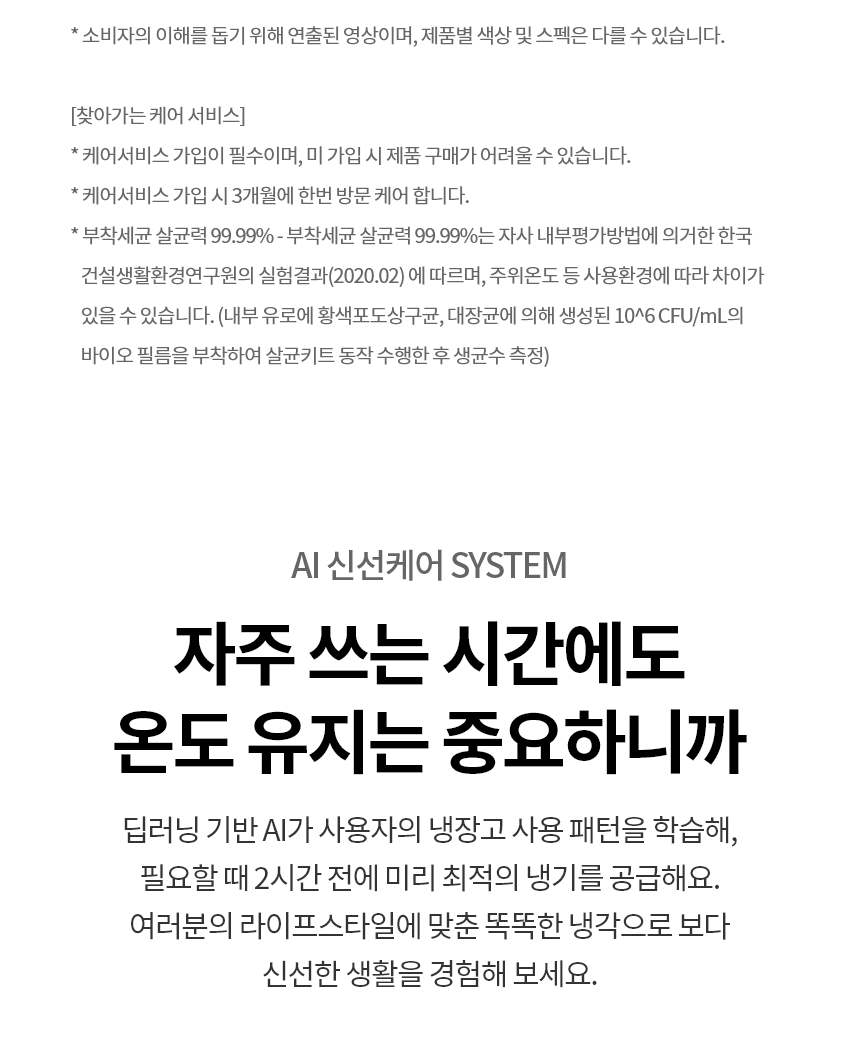 * 소비자의 이해를 돕기 위해 연출된 영상이며, 제품별 색상 및 스펙은 다를 수 있습니다.

[찾아가는 케어 서비스]
* 케어서비스 가입이 필수이며, 미 가입 시 제품 구매가 어려울 수 있습니다.
* 케어서비스 가입 시 3개월에 한번 방문 케어 합니다.
* 부착세균 살균력 99.99% - 부착세균 살균력 99.99%는 자사 내부평가방법에 의거한 한국 건설생활환경연구원의 실험결과(2020.02) 에 따르며, 주위온도 등 사용환경에 따라 차이가 있을 수 있습니다. (내부 유로에 황색포도상구균, 대장균에 의해 생성된 10^6 CFU/mL의 바이오 필름을 부착하여 살균키트 동작 수행한 후 생균수 측정)

AI 신선케어 SYSTEM

자주 쓰는 시간에도
온도 유지는 중요하니까

딥러닝 기반 AI가 사용자의 냉장고 사용 패턴을 학습해,
필요할 때 2시간 전에 미리 최적의 냉기를 공급해요.
여러분의 라이프스타일에 맞춘 똑똑한 냉각으로 보다
신선한 생활을 경험해 보세요.